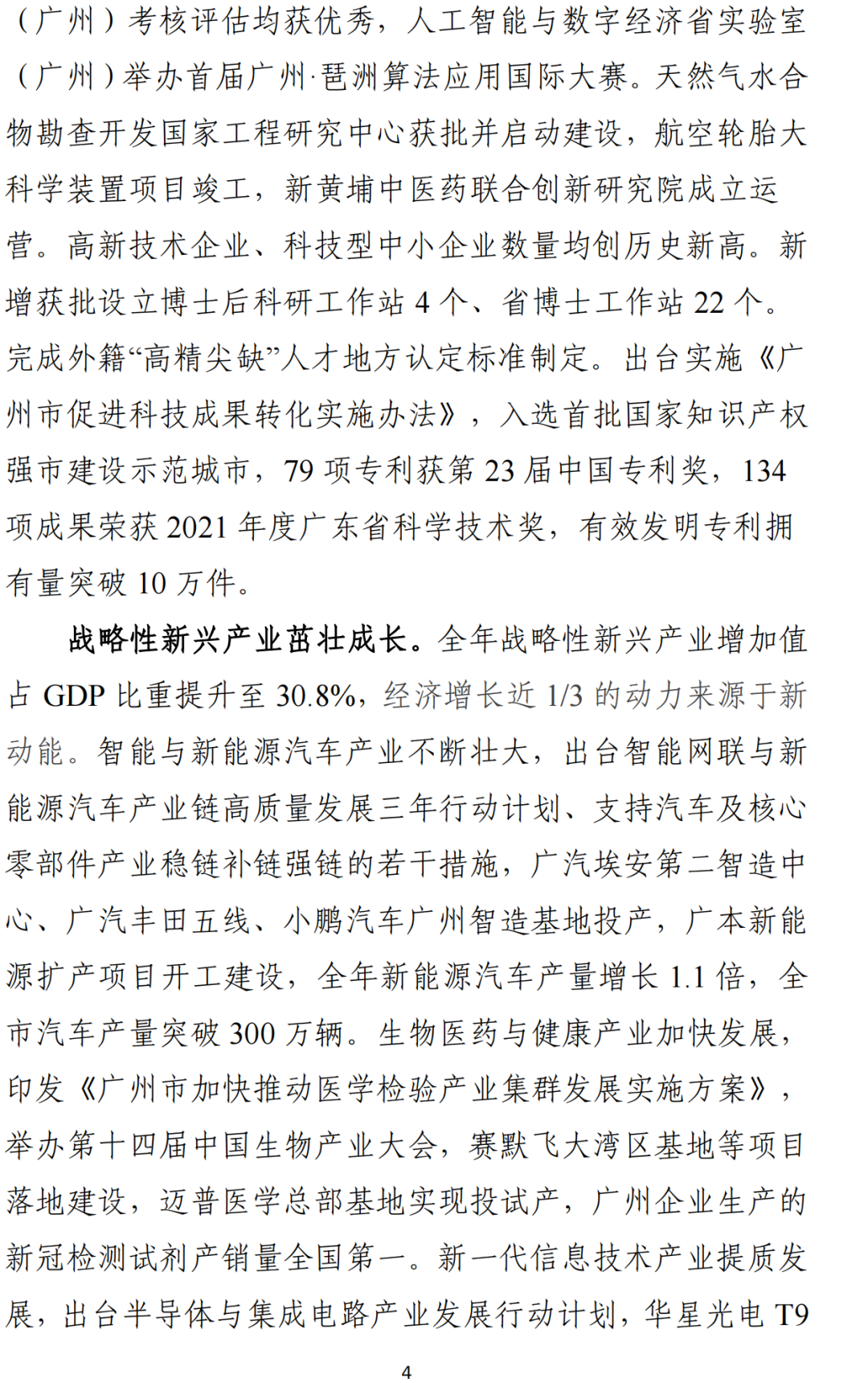 （广州）考核评估均获优秀，人工智能与数字经济省实验室（广州）举办首届广州·琶洲算法应用国际大赛。天然气水合物勘查开发国家工程研究中心获批并启动建设，航空轮胎大科学装置项目竣工，新黄埔中医药联合创新研究院成立运营。高新技术企业、科技型中小企业数量均创历史新高。新增获批设立博士后科研工作站4个、省博士工作站22个。完成外籍“高精尖缺”人才地方认定标准制定。出台实施《广州市促进科技成果转化实施办法》，入选首批国家知识产权强市建设示范城市，79项专利获第23届中国专利奖，134项成果荣获2021年度广东省科学技术奖，有效发明专利拥有量突破10万件。

战略性新兴产业茁壮成长。全年战略性新兴产业增加值占GDP比重提升至30.8%，经济增长近1/3的动力来源于新动能。智能与新能源汽车产业不断壮大，出台智能网联与新能源汽车产业链高质量发展三年行动计划、支持汽车及核心零部件产业稳链补链强链的若干措施，广汽埃安第二智造中心、广汽丰田五线、小鹏汽车广州智造基地投产，广本新能源扩产项目开工建设，全年新能源汽车产量增长1.1倍，全市汽车产量突破300万辆。生物医药与健康产业加快发展，印发《广州市加快推动医学检验产业集群发展实施方案》，举办第十四届中国生物产业大会，赛默飞大湾区基地等项目落地建设，迈普医学总部基地实现投试产，广州企业生产的新冠检测试剂产销量全国第一。新一代信息技术产业提质发展，出台半导体与集成电路产业发展行动计划，华星光电T9

4